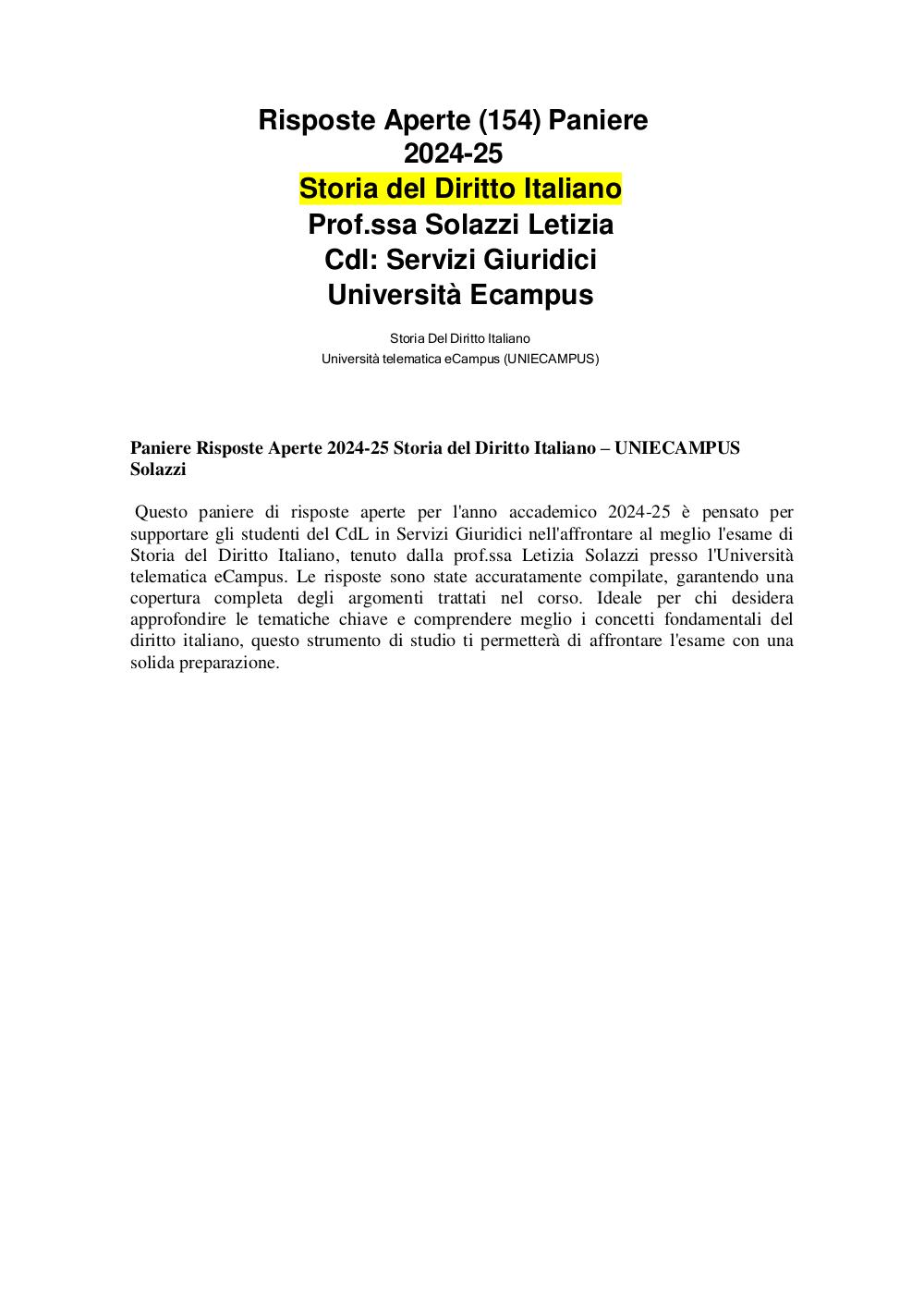 Risposte Aperte (154) Paniere 2024-25
Storia del Diritto Italiano
Prof.ssa Solazzi Letizia
Cdl: Servizi Giuridici
Università Ecampus

Storia Del Diritto Italiano
Università telematica eCampus (UNIECAMPUS)

Paniere Risposte Aperte 2024-25 Storia del Diritto Italiano – UNIECAMPUS Solazzi

Questo paniere di risposte aperte per l'anno accademico 2024-25 è pensato per supportare gli studenti del CdL in Servizi Giuridici nell'affrontare al meglio l'esame di Storia del Diritto Italiano, tenuto dalla prof.ssa Letizia Solazzi presso l'Università telematica eCampus. Le risposte sono state accuratamente compilate, garantendo una copertura completa degli argomenti trattati nel corso. Ideale per chi desidera approfondire le tematiche chiave e comprendere meglio i concetti fondamentali del diritto italiano, questo strumento di studio ti permetterà di affrontare l'esame con una solida preparazione.